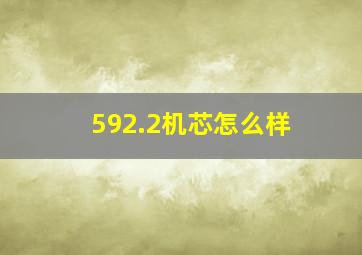 592.2机芯怎么样